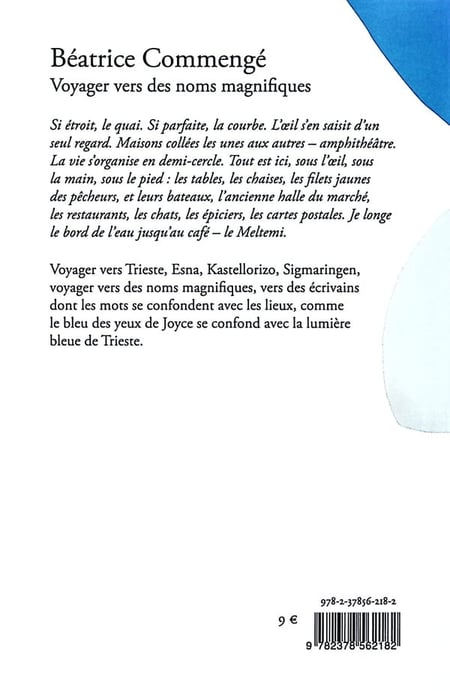 Béatrice Commengé
Voyager vers des noms magnifiques

Si étroit, le quai. Si parfaite, la courbe. L'œil s'en saisit d'un seul regard. Maisons collées les unes aux autres – amphithéâtre. La vie s'organise en demi-cercle. Tout est ici, sous l'œil, sous la main, sous le pied : les tables, les chaises, les filets jaunes des pêcheurs, et leurs bateaux, l'ancienne halle du marché, les restaurants, les chats, les épiciers, les cartes postales. Je longe le bord de l'eau jusqu'au café – le Meltemi.

Voyager vers Trieste, Esna, Kastellorizo, Sigmaringen, voyager vers des noms magnifiques, vers des écrivains dont les mots se confondent avec les lieux, comme le bleu des yeux de Joyce se confond avec la lumière bleue de Trieste.

978-2-37856-218-2

9 €

9 782378 562182